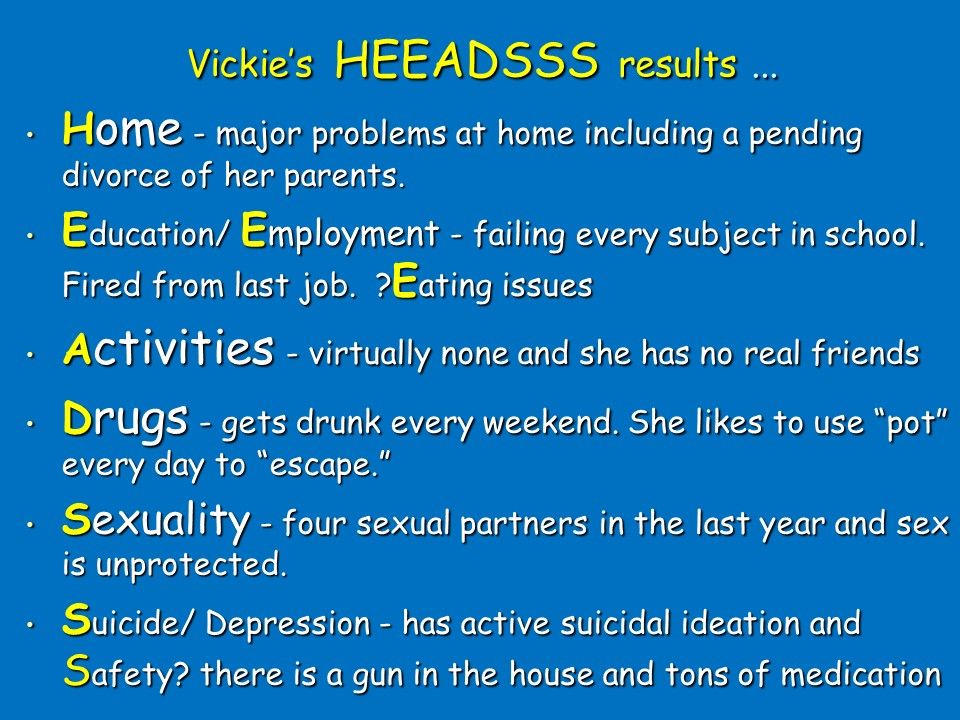 Vickie's HEEADSSS results ...

• Home - major problems at home including a pending divorce of her parents.

• Education/ Employment - failing every subject in school. Fired from last job. ?Eating issues

• Activities - virtually none and she has no real friends

• Drugs - gets drunk every weekend. She likes to use "pot" every day to "escape."

• Sexuality - four sexual partners in the last year and sex is unprotected.

• Suicide/ Depression - has active suicidal ideation and Safety? there is a gun in the house and tons of medication